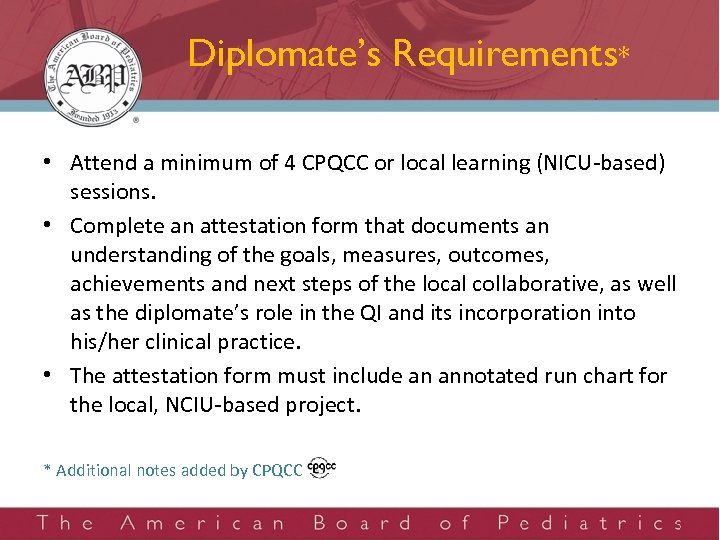 The American Board of Pediatrics
ABP
Founded 1933
®

Diplomate's Requirements*

• Attend a minimum of 4 CPQCC or local learning (NICU-based) sessions.
• Complete an attestation form that documents an understanding of the goals, measures, outcomes, achievements and next steps of the local collaborative, as well as the diplomate's role in the QI and its incorporation into his/her clinical practice.
• The attestation form must include an annotated run chart for the local, NCIU-based project.

* Additional notes added by CPQCC cpqcc

The American Board of Pediatrics